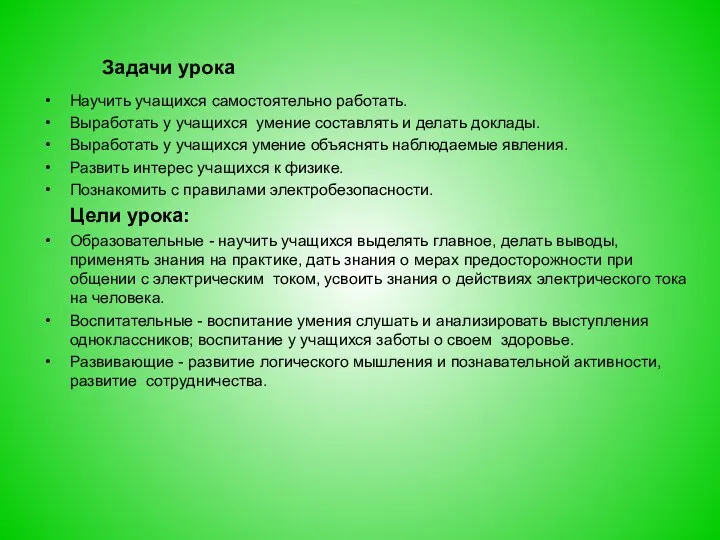 Задачи урока

• Научить учащихся самостоятельно работать.
• Выработать у учащихся умение составлять и делать доклады.
• Выработать у учащихся умение объяснять наблюдаемые явления.
• Развить интерес учащихся к физике.
• Познакомить с правилами электробезопасности.

Цели урока:

• Образовательные - научить учащихся выделять главное, делать выводы, применять знания на практике, дать знания о мерах предосторожности при общении с электрическим током, усвоить знания о действиях электрического тока на человека.
• Воспитательные - воспитание умения слушать и анализировать выступления одноклассников; воспитание у учащихся заботы о своем здоровье.
• Развивающие - развитие логического мышления и познавательной активности, развитие сотрудничества.